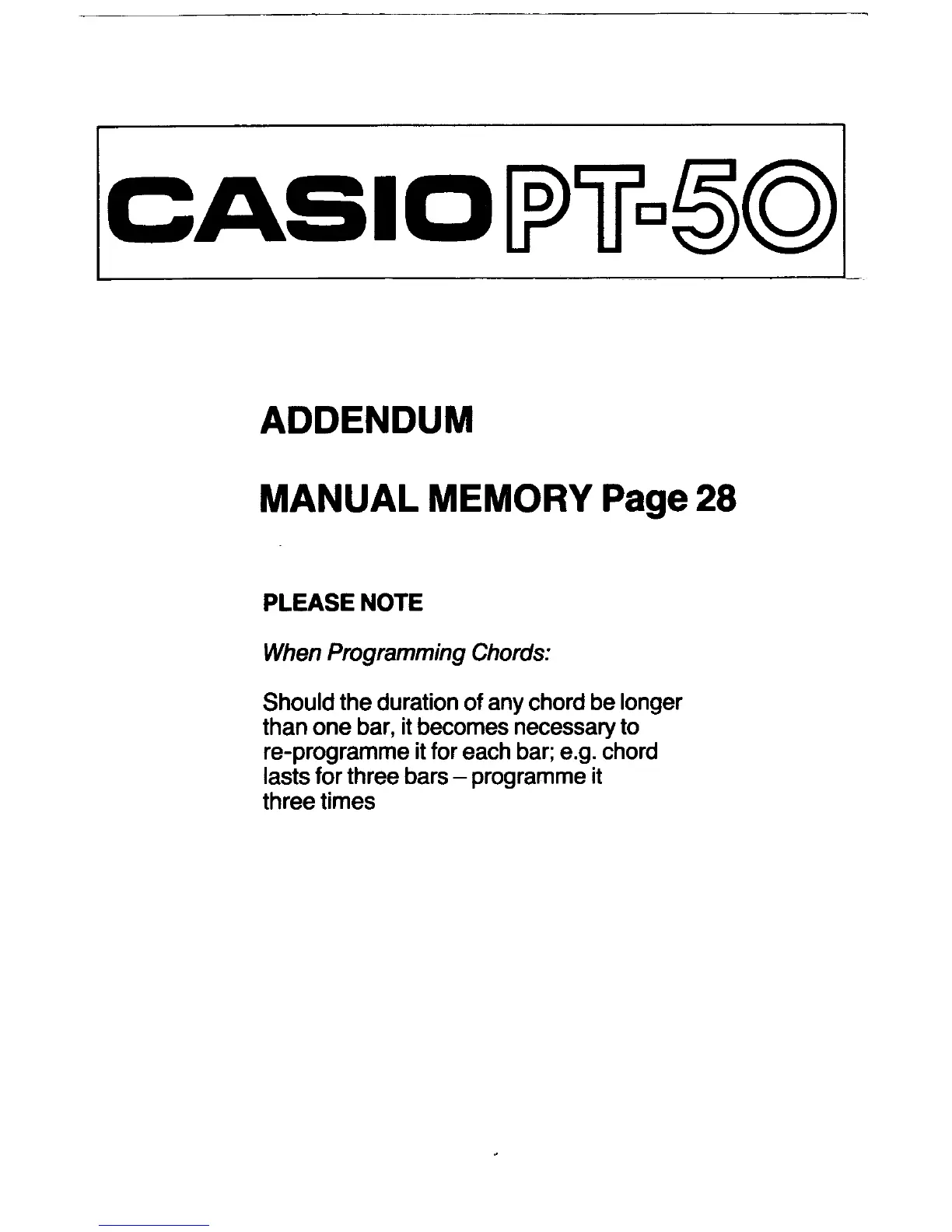 CASIO PT-50

ADDENDUM

MANUAL MEMORY Page 28

PLEASE NOTE

When Programming Chords:

Should the duration of any chord be longer than one bar, it becomes necessary to re-programme it for each bar; e.g. chord lasts for three bars – programme it three times